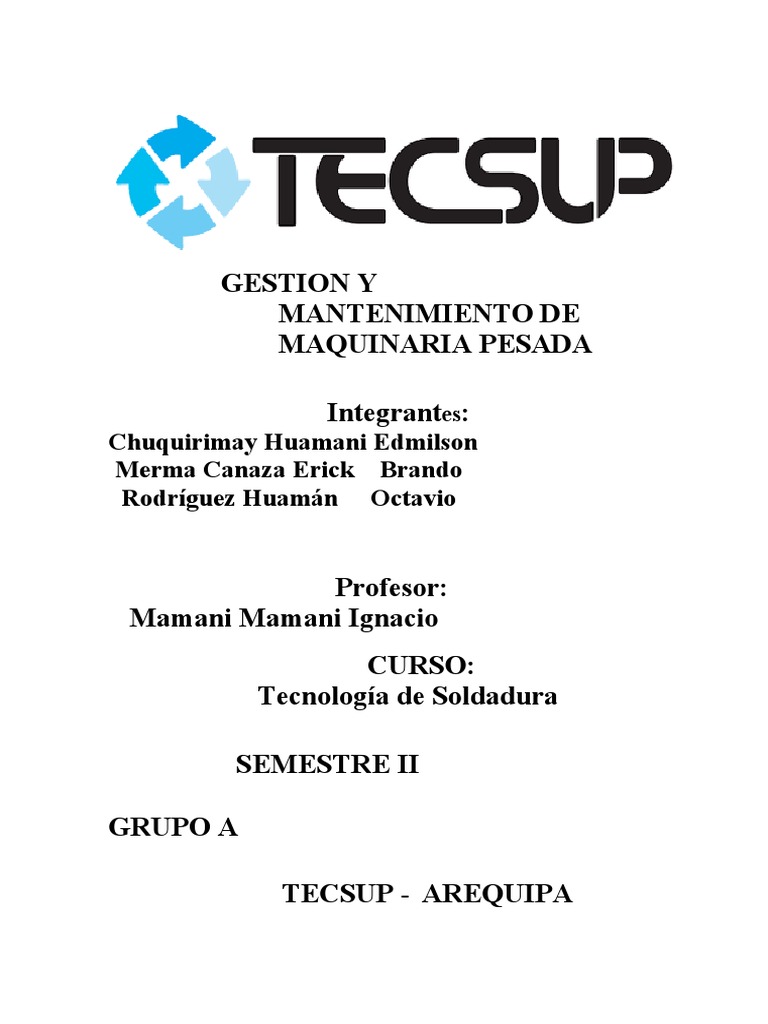 TECSUP

GESTION Y MANTENIMIENTO DE MAQUINARIA PESADA

Integrantes:
Chuquirimay Huamani Edmilson
Merma Canaza Erick Brando
Rodríguez Huamán Octavio

Profesor:
Mamani Mamani Ignacio

CURSO:
Tecnología de Soldadura

SEMESTRE II

GRUPO A

TECSUP - AREQUIPA